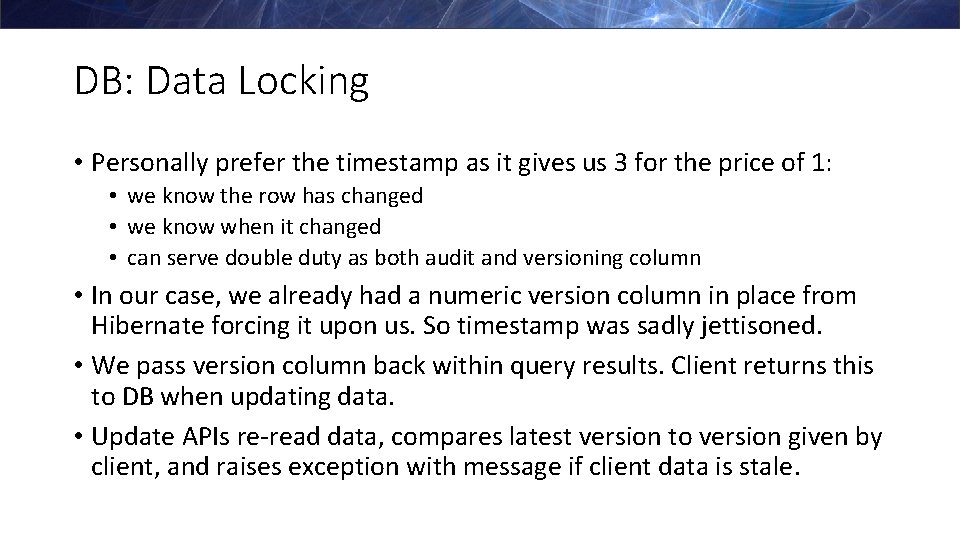 DB: Data Locking

• Personally prefer the timestamp as it gives us 3 for the price of 1:
• we know the row has changed
• we know when it changed
• can serve double duty as both audit and versioning column
• In our case, we already had a numeric version column in place from Hibernate forcing it upon us. So timestamp was sadly jettisoned.
• We pass version column back within query results. Client returns this to DB when updating data.
• Update APIs re-read data, compares latest version to version given by client, and raises exception with message if client data is stale.